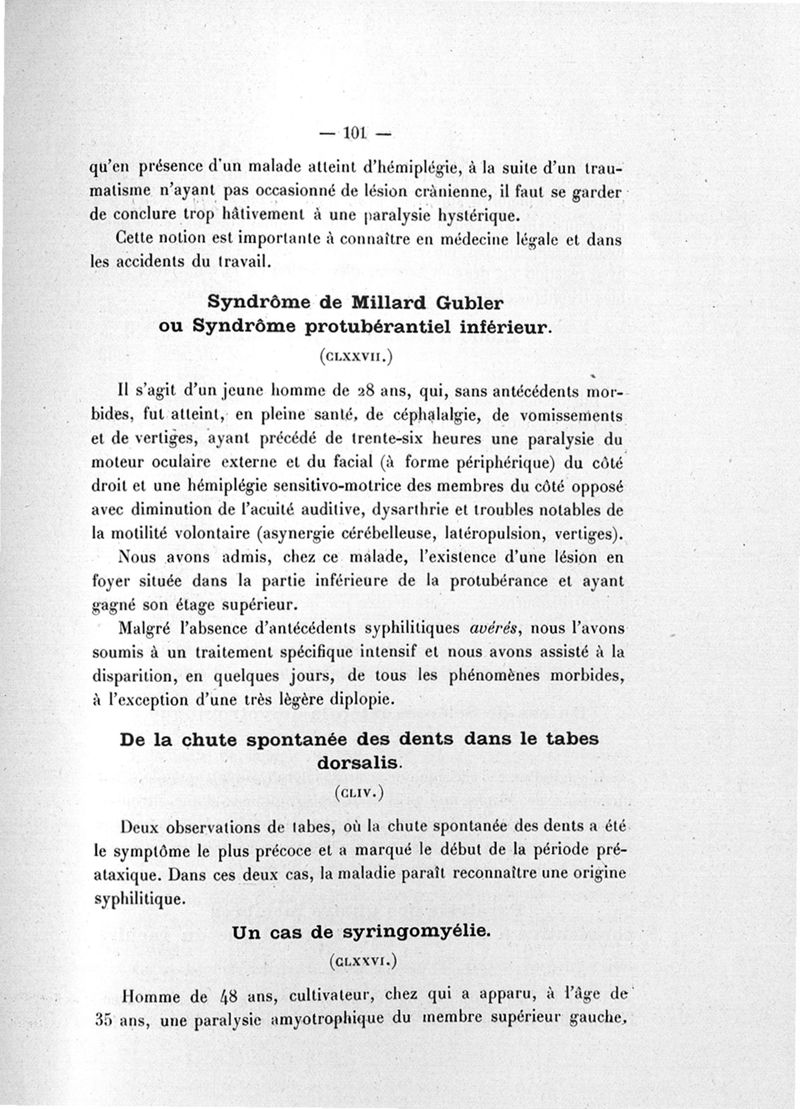 — 101 —

qu'en présence d'un malade atteint d'hémiplégie, à la suite d'un traumatisme n'ayant pas occasionné de lésion crânienne, il faut se garder de conclure trop hâtivement à une paralysie hystérique.

Cette notion est importante à connaître en médecine légale et dans les accidents du travail.

Syndrôme de Millard Gubler ou Syndrôme protubérantiel inférieur.

(CLXXVII.)

Il s'agit d'un jeune homme de 28 ans, qui, sans antécédents morbides, fut atteint, en pleine santé, de céphalalgie, de vomissements et de vertiges, ayant précédé de trente-six heures une paralysie du moteur oculaire externe et du facial (à forme périphérique) du côté droit et une hémiplégie sensitivo-motrice des membres du côté opposé avec diminution de l'acuité auditive, dysarthrie et troubles notables de la motilité volontaire (asynergie cérébelleuse, latéropulsion, vertiges).

Nous avons admis, chez ce malade, l'existence d'une lésion en foyer située dans la partie inférieure de la protubérance et ayant gagné son étage supérieur.

Malgré l'absence d'antécédents syphilitiques avérés, nous l'avons soumis à un traitement spécifique intensif et nous avons assisté à la disparition, en quelques jours, de tous les phénomènes morbides, à l'exception d'une très légère diplopie.

De la chute spontanée des dents dans le tabes dorsalis.

(CLIV.)

Deux observations de tabes, où la chute spontanée des dents a été le symptôme le plus précoce et a marqué le début de la période préataxique. Dans ces deux cas, la maladie paraît reconnaître une origine syphilitique.

Un cas de syringomyélie.

(CLXXVI.)

Homme de 48 ans, cultivateur, chez qui a apparu, à l'âge de 35 ans, une paralysie amyotrophique du membre supérieur gauche,